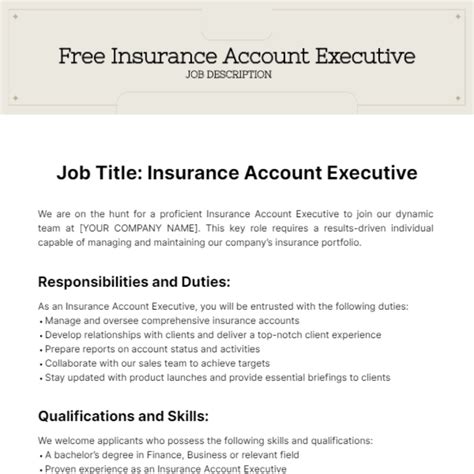 Free Insurance Account Executive
JOB DESCRIPTION

Job Title: Insurance Account Executive

We are on the hunt for a proficient Insurance Account Executive to join our dynamic team at [YOUR COMPANY NAME]. This key role requires a results-driven individual capable of managing and maintaining our company's insurance portfolio.

Responsibilities and Duties:

As an Insurance Account Executive, you will be entrusted with the following duties:
• Manage and oversee comprehensive insurance accounts
• Develop relationships with clients and deliver a top-notch client experience
• Prepare reports on account status and activities
• Collaborate with our sales team to achieve targets
• Stay updated with product launches and provide essential briefings to clients

Qualifications and Skills:

We welcome applicants who possess the following skills and qualifications:
• A bachelor's degree in Finance, Business or relevant field
• Proven experience as an Insurance Account Executive